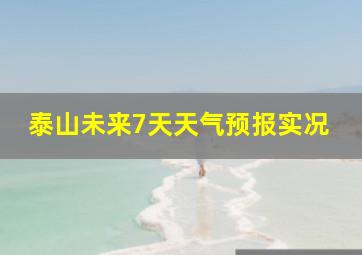 泰山未来7天天气预报实况